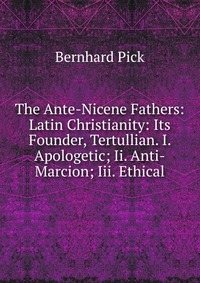 Bernhard Pick

The Ante-Nicene Fathers: Latin Christianity: Its Founder, Tertullian. I. Apologetic; Ii. Anti-Marcion; Iii. Ethical